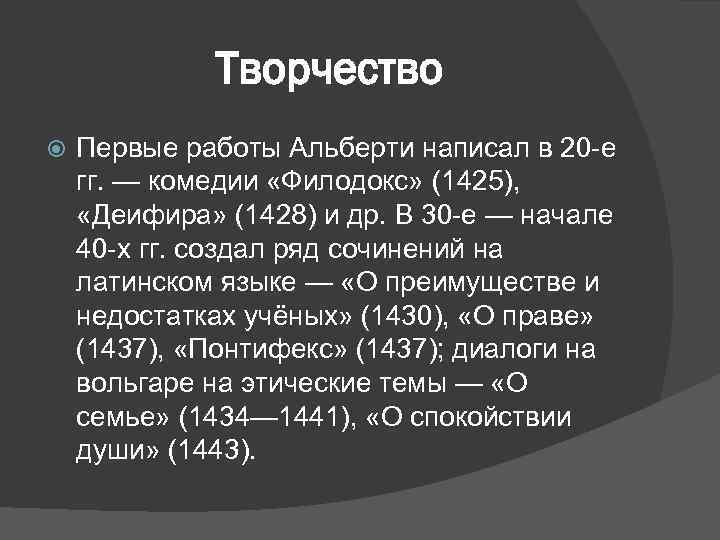 Творчество

Первые работы Альберти написал в 20-е гг. — комедии «Филодокс» (1425), «Деифира» (1428) и др. В 30-е — начале 40-х гг. создал ряд сочинений на латинском языке — «О преимуществе и недостатках учёных» (1430), «О праве» (1437), «Понтифекс» (1437); диалоги на вольгаре на этические темы — «О семье» (1434—1441), «О спокойствии души» (1443).